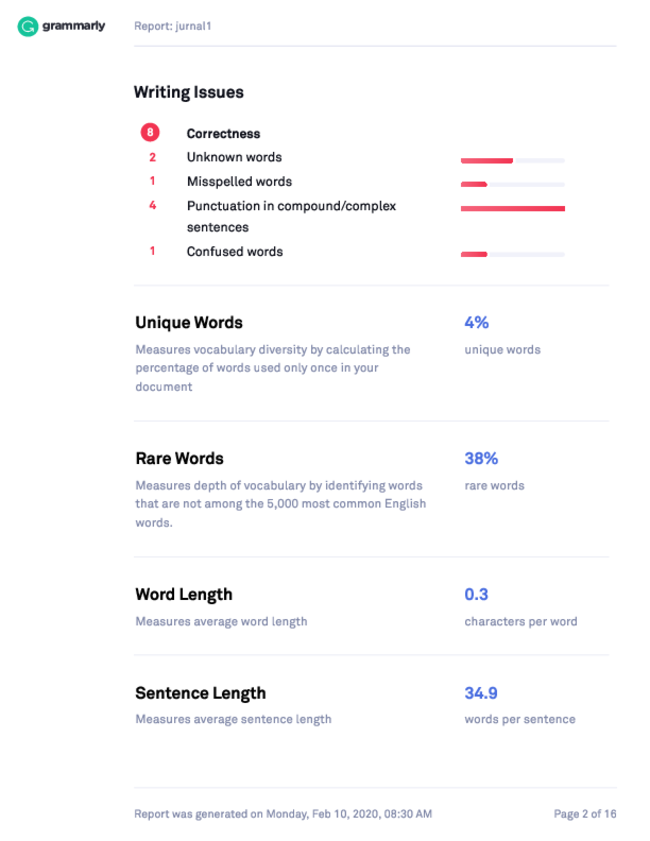 grammarly

Report: jurnal1

Writing Issues

8 Correctness
2 Unknown words
1 Misspelled words
4 Punctuation in compound/complex sentences
1 Confused words

Unique Words
Measures vocabulary diversity by calculating the percentage of words used only once in your document

4%
unique words

Rare Words
Measures depth of vocabulary by identifying words that are not among the 5,000 most common English words.

38%
rare words

Word Length
Measures average word length

0.3
characters per word

Sentence Length
Measures average sentence length

34.9
words per sentence

Report was generated on Monday, Feb 10, 2020, 08:30 AM

Page 2 of 16